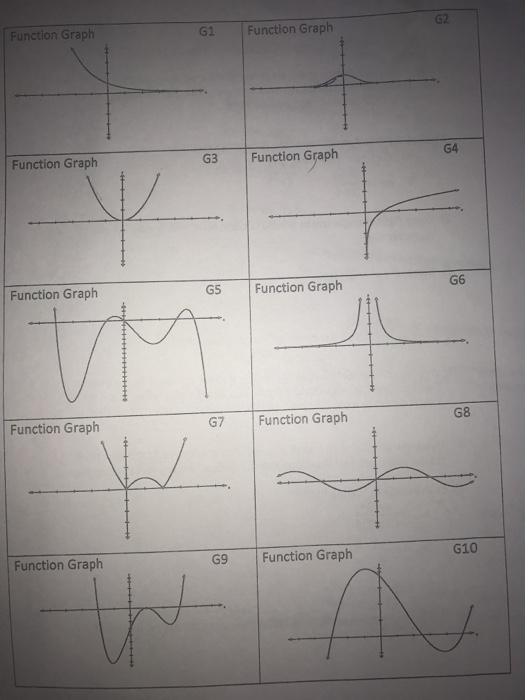 | Function Graph G1 | Function Graph G2 |
|---|---|
| Function Graph G3 | Function Graph G4 |
| Function Graph G5 | Function Graph G6 |
| Function Graph G7 | Function Graph G8 |
| Function Graph G9 | Function Graph G10 |